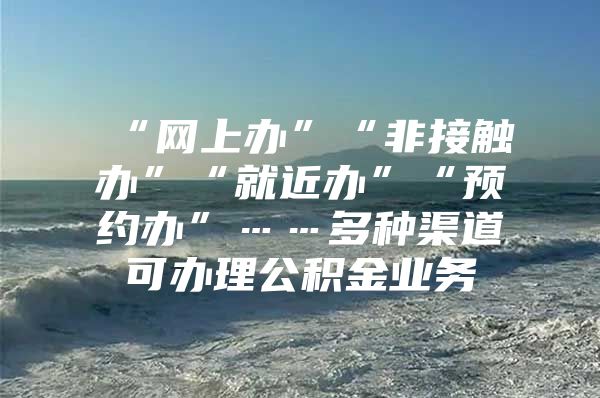 “网上办”“非接触办”“就近办”“预约办”……多种渠道可办理公积金业务